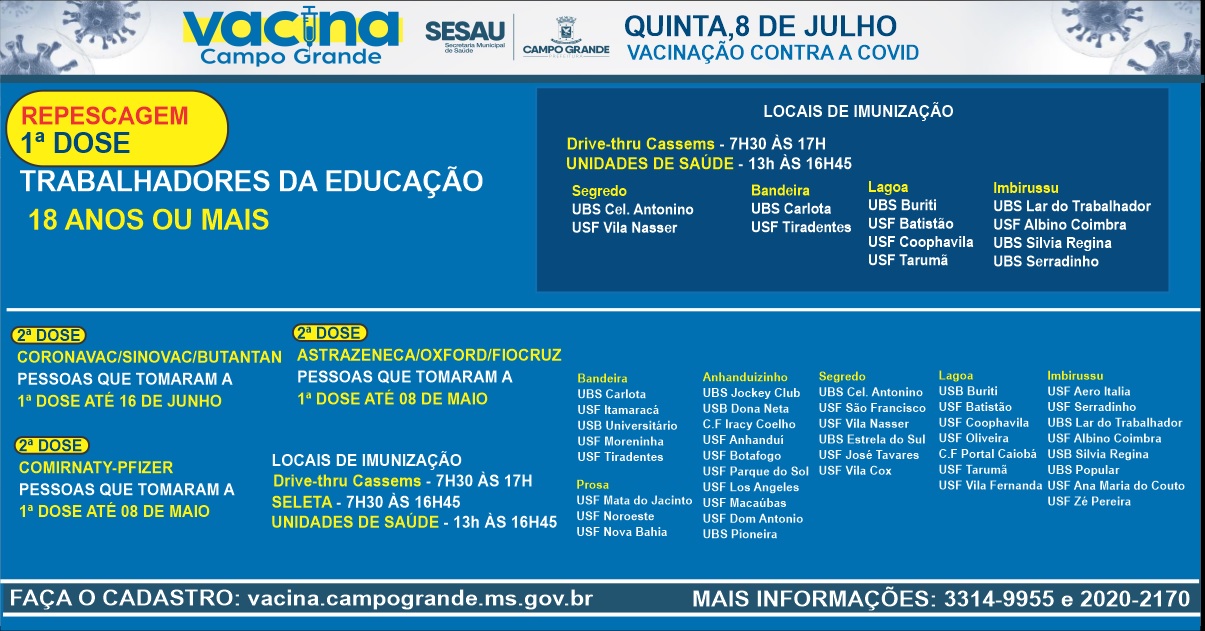 vacina
Campo Grande

SESAU
Secretaria Municipal de Saúde

CAMPO GRANDE
PREFEITURA

QUINTA,8 DE JULHO
VACINAÇÃO CONTRA A COVID

REPESCAGEM
1ª DOSE
TRABALHADORES DA EDUCAÇÃO
18 ANOS OU MAIS

LOCAIS DE IMUNIZAÇÃO

Drive-thru Cassems - 7H30 ÀS 17H
UNIDADES DE SAÚDE - 13h ÀS 16H45

Segredo
UBS Cel. Antonino
USF Vila Nasser

Bandeira
UBS Carlota
USF Tiradentes

Lagoa
UBS Buriti
USF Batistão
USF Coophavila
USF Tarumã

Imbirussu
UBS Lar do Trabalhador
USF Albino Coimbra
UBS Silvia Regina
UBS Serradinho

2ª DOSE
CORONAVAC/SINOVAC/BUTANTAN
PESSOAS QUE TOMARAM A
1ª DOSE ATÉ 16 DE JUNHO

2ª DOSE
ASTRAZENECA/OXFORD/FIOCRUZ
PESSOAS QUE TOMARAM A
1ª DOSE ATÉ 08 DE MAIO

2ª DOSE
COMIRNATY-PFIZER
PESSOAS QUE TOMARAM A
1ª DOSE ATÉ 08 DE MAIO

LOCAIS DE IMUNIZAÇÃO
Drive-thru Cassems - 7H30 ÀS 17H
SELETA - 7H30 ÀS 16H45
UNIDADES DE SAÚDE - 13h ÀS 16H45

Bandeira
UBS Carlota
USF Itamaracá
USB Universitário
USF Moreninha
USF Tiradentes

Prosa
USF Mata do Jacinto
USF Noroeste
USF Nova Bahia

Anhanduizinho
UBS Jockey Club
USB Dona Neta
C.F Iracy Coelho
USF Anhanduí
USF Botafogo
USF Parque do Sol
USF Los Angeles
USF Macaúbas
USF Dom Antonio
UBS Pioneira

Segredo
UBS Cel. Antonino
USF São Francisco
USF Vila Nasser
UBS Estrela do Sul
USF José Tavares
USF Vila Cox

Lagoa
USB Buriti
USF Batistão
USF Coophavila
USF Oliveira
C.F Portal Caiobá
USF Tarumã
USF Vila Fernanda

Imbirussu
USF Aero Italia
USF Serradinho
UBS Lar do Trabalhador
USF Albino Coimbra
USB Silvia Regina
UBS Popular
USF Ana Maria do Couto
USF Zé Pereira

FAÇA O CADASTRO: vacina.campogrande.ms.gov.br
MAIS INFORMAÇÕES: 3314-9955 e 2020-2170